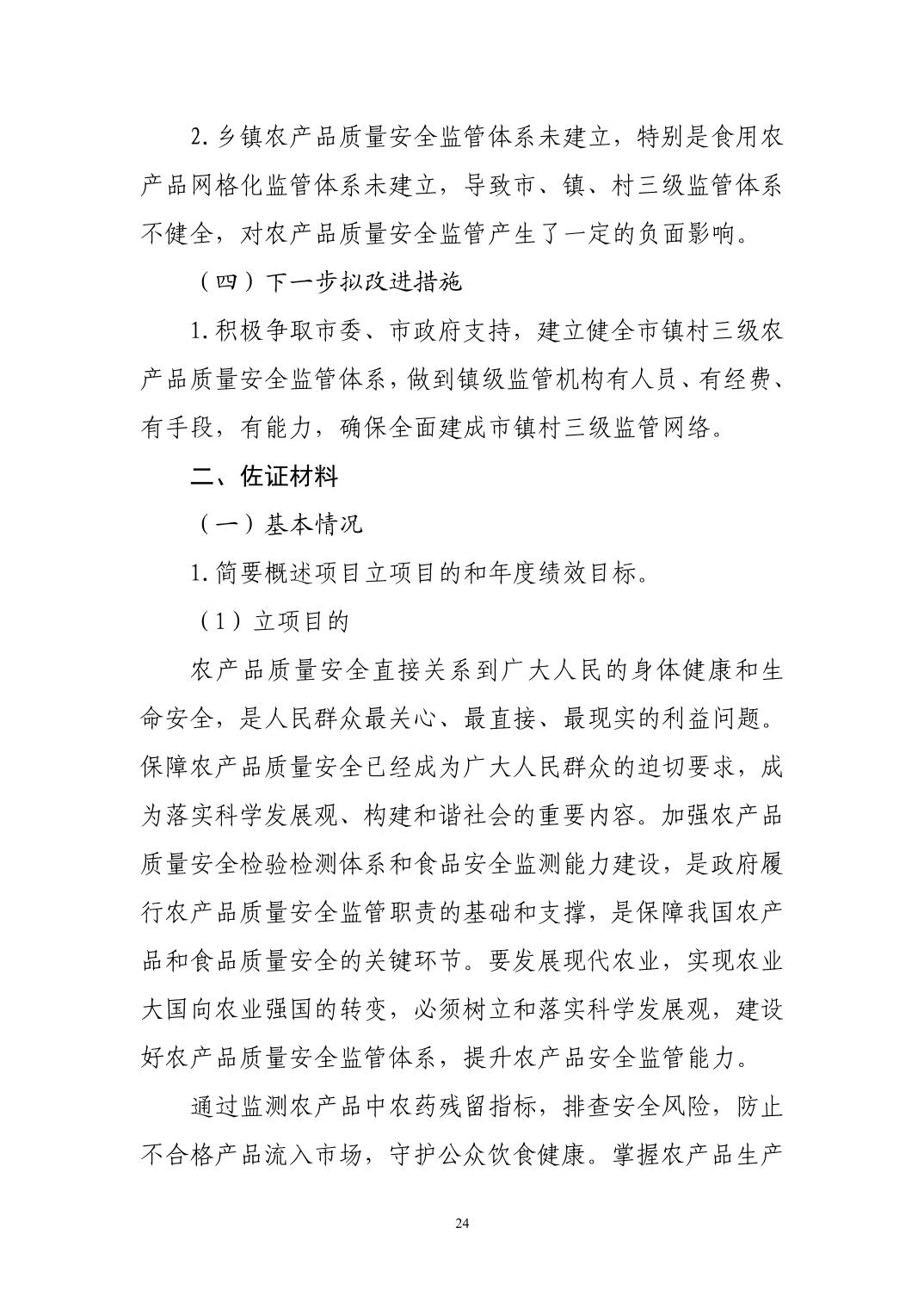 2. 乡镇农产品质量安全监管体系未建立，特别是食用农产品网格化监管体系未建立，导致市、镇、村三级监管体系不健全，对农产品质量安全监管产生了一定的负面影响。

（四）下一步拟改进措施

1. 积极争取市委、市政府支持，建立健全市镇村三级农产品质量安全监管体系，做到镇级监管机构有人员、有经费、有手段，有能力，确保全面建成市镇村三级监管网络。

二、佐证材料

（一）基本情况

1. 简要概述项目立项目的和年度绩效目标。

（1）立项目的

农产品质量安全直接关系到广大人民的身体健康和生命安全，是人民群众最关心、最直接、最现实的利益问题。保障农产品质量安全已经成为广大人民群众的迫切要求，成为落实科学发展观、构建和谐社会的重要内容。加强农产品质量安全检验检测体系和食品安全监测能力建设，是政府履行农产品质量安全监管职责的基础和支撑，是保障我国农产品和食品质量安全的关键环节。要发展现代农业，实现农业大国向农业强国的转变，必须树立和落实科学发展观，建设好农产品质量安全监管体系，提升农产品安全监管能力。

通过监测农产品中农药残留指标，排查安全风险，防止不合格产品流入市场，守护公众饮食健康。掌握农产品生产

24